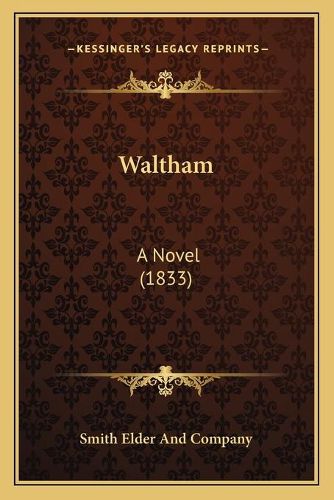 —KESSINGER'S LEGACY REPRINTS—

Waltham

A Novel
(1833)

Smith Elder And Company